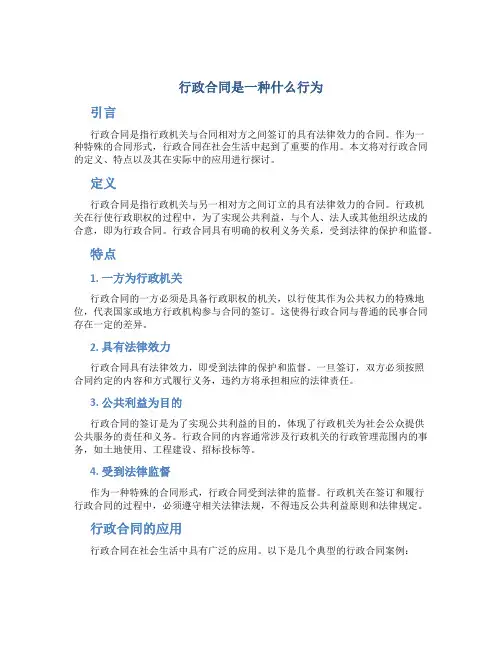 行政合同是一种什么行为

引言

行政合同是指行政机关与合同相对方之间签订的具有法律效力的合同。作为一种特殊的合同形式，行政合同在社会生活中起到了重要的作用。本文将对行政合同的定义、特点以及其在实际中的应用进行探讨。

定义

行政合同是指行政机关与另一相对方之间订立的具有法律效力的合同。行政机关在行使行政职权的过程中，为了实现公共利益，与个人、法人或其他组织达成的合意，即为行政合同。行政合同具有明确的权利义务关系，受到法律的保护和监督。

特点

1. 一方为行政机关

行政合同的一方必须是具备行政职权的机关，以行使其作为公共权力的特殊地位，代表国家或地方行政机构参与合同的签订。这使得行政合同与普通的民事合同存在一定的差异。

2. 具有法律效力

行政合同具有法律效力，即受到法律的保护和监督。一旦签订，双方必须按照合同约定的内容和方式履行义务，违约方将承担相应的法律责任。

3. 公共利益为目的

行政合同的签订是为了实现公共利益的目的，体现了行政机关为社会公众提供公共服务的责任和义务。行政合同的内容通常涉及行政机关的行政管理范围内的事务，如土地使用、工程建设、招标投标等。

4. 受到法律监督

作为一种特殊的合同形式，行政合同受到法律的监督。行政机关在签订和履行行政合同的过程中，必须遵守相关法律法规，不得违反公共利益原则和法律规定。

行政合同的应用

行政合同在社会生活中具有广泛的应用。以下是几个典型的行政合同案例：